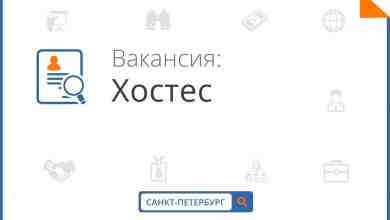 Вакансия:
Хостес

САНКТ-ПЕТЕРБУРГ